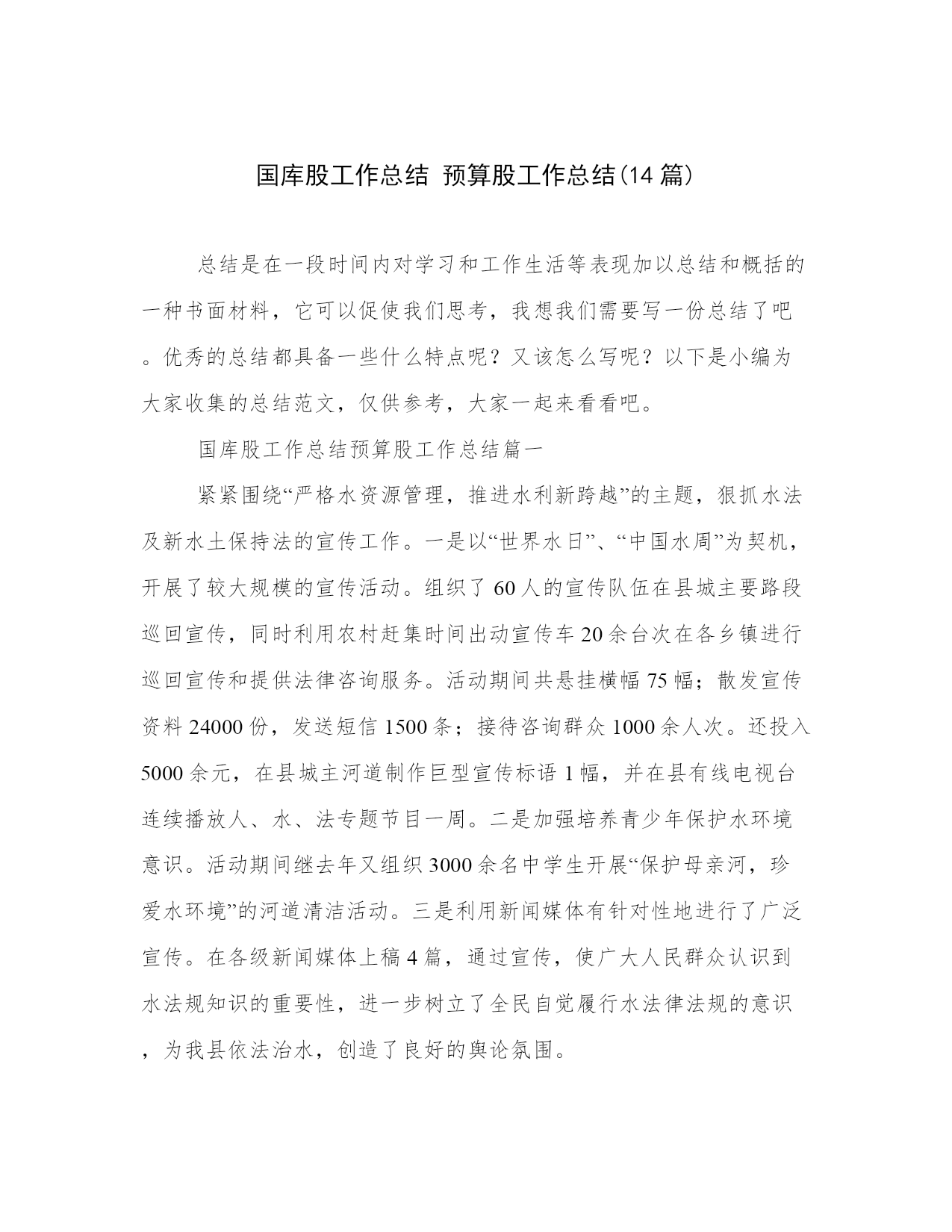 国库股工作总结 预算股工作总结(14 篇)

总结是在一段时间内对学习和工作生活等表现加以总结和概括的一种书面材料，它可以促使我们思考，我想我们需要写一份总结了吧。优秀的总结都具备一些什么特点呢？又该怎么写呢？以下是小编为大家收集的总结范文，仅供参考，大家一起来看看吧。

国库股工作总结预算股工作总结篇一

紧紧围绕“严格水资源管理，推进水利新跨越”的主题，狠抓水法及新水土保持法的宣传工作。一是以“世界水日”、“中国水周”为契机，开展了较大规模的宣传活动。组织了 60 人的宣传队伍在县城主要路段巡回宣传，同时利用农村赶集时间出动宣传车 20 余台次在各乡镇进行巡回宣传和提供法律咨询服务。活动期间共悬挂横幅 75 幅；散发宣传资料 24000 份，发送短信 1500 条；接待咨询群众 1000 余人次。还投入 5000 余元，在县城主河道制作巨型宣传标语 1 幅，并在县有线电视台连续播放人、水、法专题节目一周。二是加强培养青少年保护水环境意识。活动期间继去年又组织 3000 余名中学生开展“保护母亲河，珍爱水环境”的河道清洁活动。三是利用新闻媒体有针对性地进行了广泛宣传。在各级新闻媒体上稿 4 篇，通过宣传，使广大人民群众认识到水法规知识的重要性，进一步树立了全民自觉履行水法律法规的意识，为我县依法治水，创造了良好的舆论氛围。